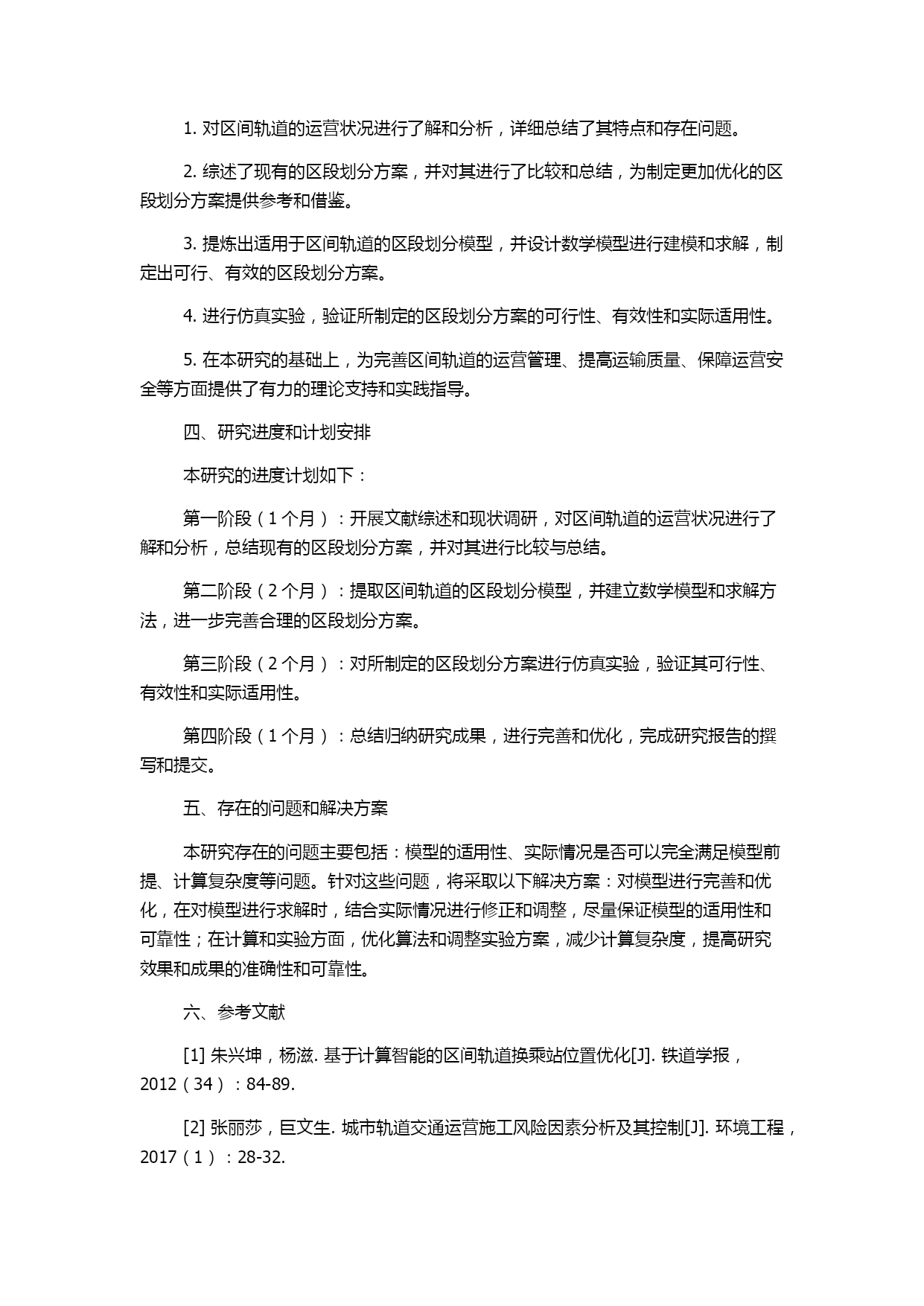 1. 对区间轨道的运营状况进行了解和分析，详细总结了其特点和存在问题。

2. 综述了现有的区段划分方案，并对其进行了比较和总结，为制定更加优化的区段划分方案提供参考和借鉴。

3. 提炼出适用于区间轨道的区段划分模型，并设计数学模型进行建模和求解，制定出可行、有效的区段划分方案。

4. 进行仿真实验，验证所制定的区段划分方案的可行性、有效性和实际适用性。

5. 在本研究的基础上，为完善区间轨道的运营管理、提高运输质量、保障运营安全等方面提供了有力的理论支持和实践指导。

四、研究进度和计划安排

本研究的进度计划如下：

第一阶段（1 个月）：开展文献综述和现状调研，对区间轨道的运营状况进行了解和分析，总结现有的区段划分方案，并对其进行比较与总结。

第二阶段（2 个月）：提取区间轨道的区段划分模型，并建立数学模型和求解方法，进一步完善合理的区段划分方案。

第三阶段（2 个月）：对所制定的区段划分方案进行仿真实验，验证其可行性、有效性和实际适用性。

第四阶段（1 个月）：总结归纳研究成果，进行完善和优化，完成研究报告的撰写和提交。

五、存在的问题和解决方案

本研究存在的问题主要包括：模型的适用性、实际情况是否可以完全满足模型前提、计算复杂度等问题。针对这些问题，将采取以下解决方案：对模型进行完善和优化，在对模型进行求解时，结合实际情况进行修正和调整，尽量保证模型的适用性和可靠性；在计算和实验方面，优化算法和调整实验方案，减少计算复杂度，提高研究效果和成果的准确性和可靠性。

六、参考文献

[1] 朱兴坤，杨滋. 基于计算智能的区间轨道换乘站位置优化[J]. 铁道学报，2012（34）：84-89.

[2] 张丽莎，巨文生. 城市轨道交通运营施工风险因素分析及其控制[J]. 环境工程，2017（1）：28-32.